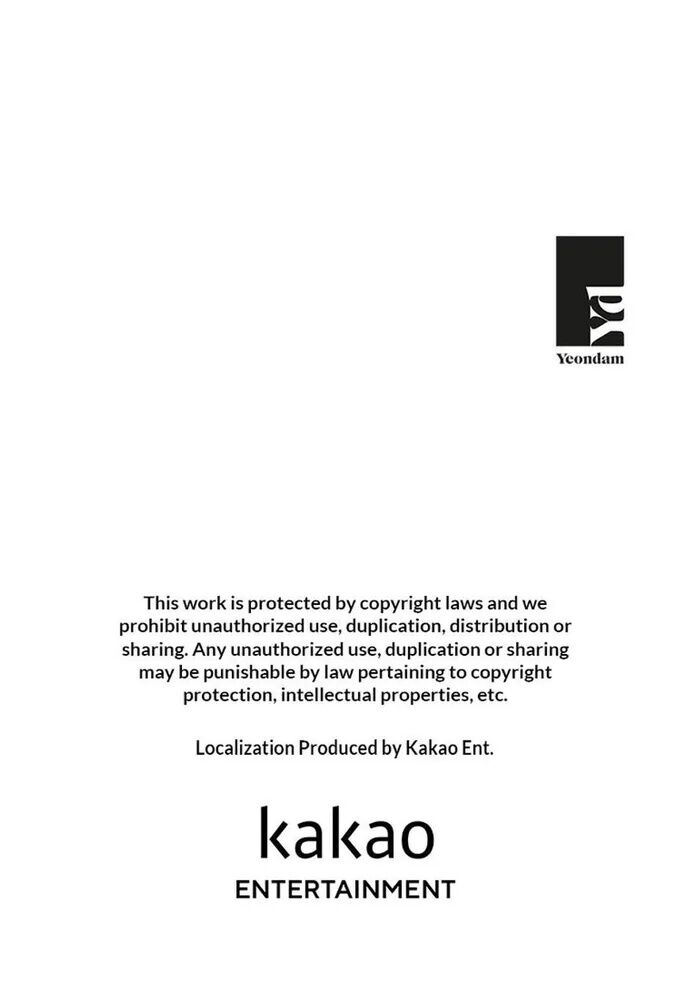 Yeondam

This work is protected by copyright laws and we prohibit unauthorized use, duplication, distribution or sharing. Any unauthorized use, duplication or sharing may be punishable by law pertaining to copyright protection, intellectual properties, etc.

Localization Produced by Kakao Ent.

kakao
ENTERTAINMENT